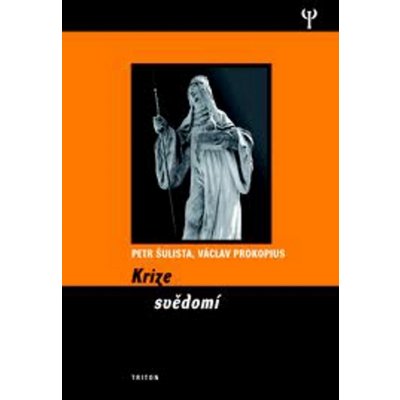 Ψ

PETR ŠULISTA, VÁCLAV PROKOPIUS

Krize

svědomí

TRITON